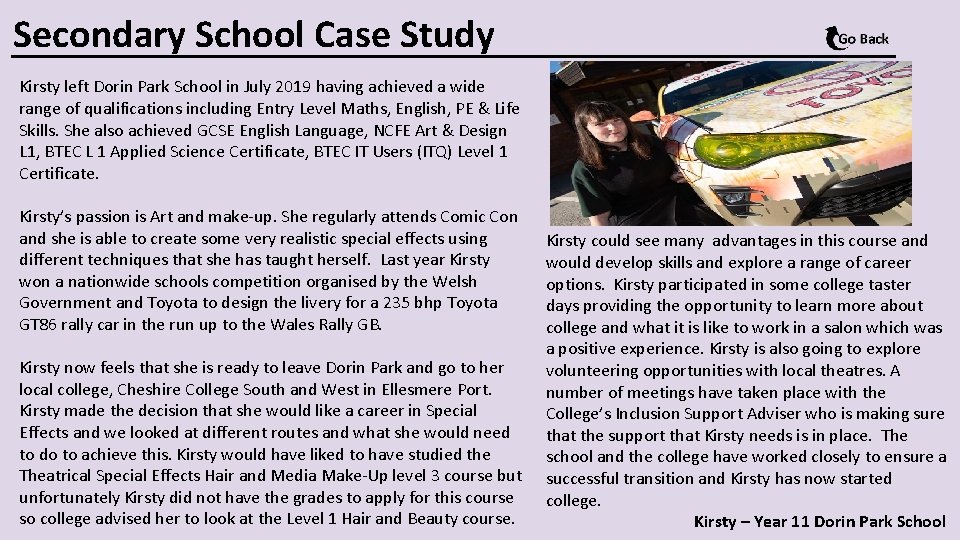 Secondary School Case Study

Go Back

Kirsty left Dorin Park School in July 2019 having achieved a wide range of qualifications including Entry Level Maths, English, PE & Life Skills. She also achieved GCSE English Language, NCFE Art & Design L1, BTEC L 1 Applied Science Certificate, BTEC IT Users (ITQ) Level 1 Certificate.

Kirsty's passion is Art and make-up. She regularly attends Comic Con and she is able to create some very realistic special effects using different techniques that she has taught herself. Last year Kirsty won a nationwide schools competition organised by the Welsh Government and Toyota to design the livery for a 235 bhp Toyota GT86 rally car in the run up to the Wales Rally GB.

Kirsty now feels that she is ready to leave Dorin Park and go to her local college, Cheshire College South and West in Ellesmere Port. Kirsty made the decision that she would like a career in Special Effects and we looked at different routes and what she would need to do to achieve this. Kirsty would have liked to have studied the Theatrical Special Effects Hair and Media Make-Up level 3 course but unfortunately Kirsty did not have the grades to apply for this course so college advised her to look at the Level 1 Hair and Beauty course.

TOYOTA

Kirsty could see many advantages in this course and would develop skills and explore a range of career options. Kirsty participated in some college taster days providing the opportunity to learn more about college and what it is like to work in a salon which was a positive experience. Kirsty is also going to explore volunteering opportunities with local theatres. A number of meetings have taken place with the College's Inclusion Support Adviser who is making sure that the support that Kirsty needs is in place. The school and the college have worked closely to ensure a successful transition and Kirsty has now started college.

Kirsty – Year 11 Dorin Park School